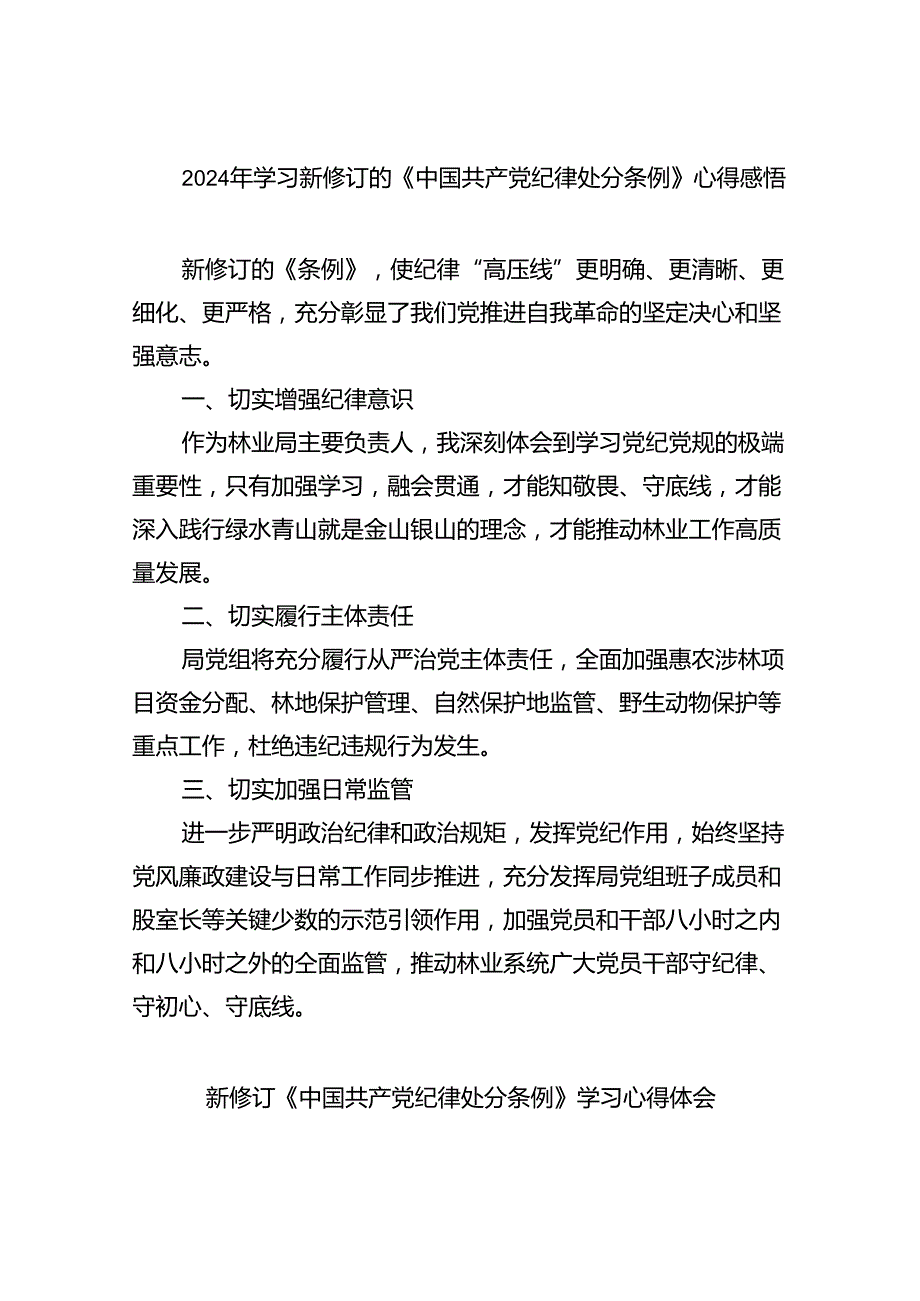 2024年学习新修订的《中国共产党纪律处分条例》心得感悟

新修订的《条例》，使纪律“高压线”更明确、更清晰、更细化、更严格，充分彰显了我们党推进自我革命的坚定决心和坚强意志。

一、切实增强纪律意识

作为林业局主要负责人，我深刻体会到学习党纪党规的极端重要性，只有加强学习，融会贯通，才能知敬畏、守底线，才能深入践行绿水青山就是金山银山的理念，才能推动林业工作高质量发展。

二、切实履行主体责任

局党组将充分履行从严治党主体责任，全面加强惠农涉林项目资金分配、林地保护管理、自然保护地监管、野生动物保护等重点工作，杜绝违纪违规行为发生。

三、切实加强日常监管

进一步严明政治纪律和政治规矩，发挥党纪作用，始终坚持党风廉政建设与日常工作同步推进，充分发挥局党组班子成员和股室长等关键少数的示范引领作用，加强党员和干部八小时之内和八小时之外的全面监管，推动林业系统广大党员干部守纪律、守初心、守底线。

新修订《中国共产党纪律处分条例》学习心得体会